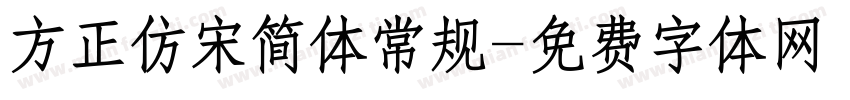 方正仿宋简体常规-免费字体网